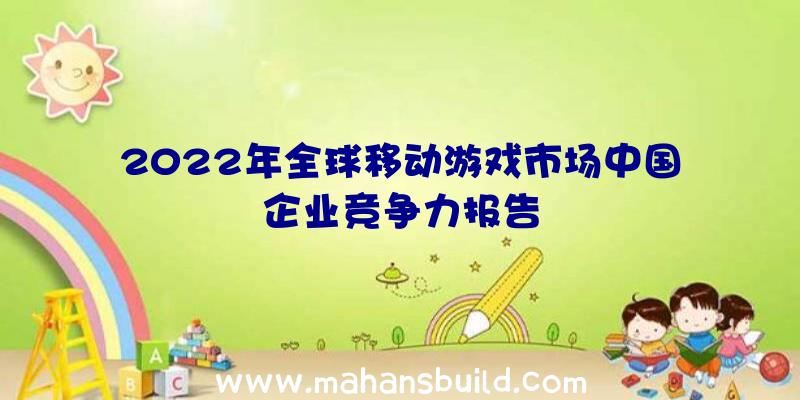 2022年全球移动游戏市场中国企业竞争力报告

A
B C

www.mahansbuild.com